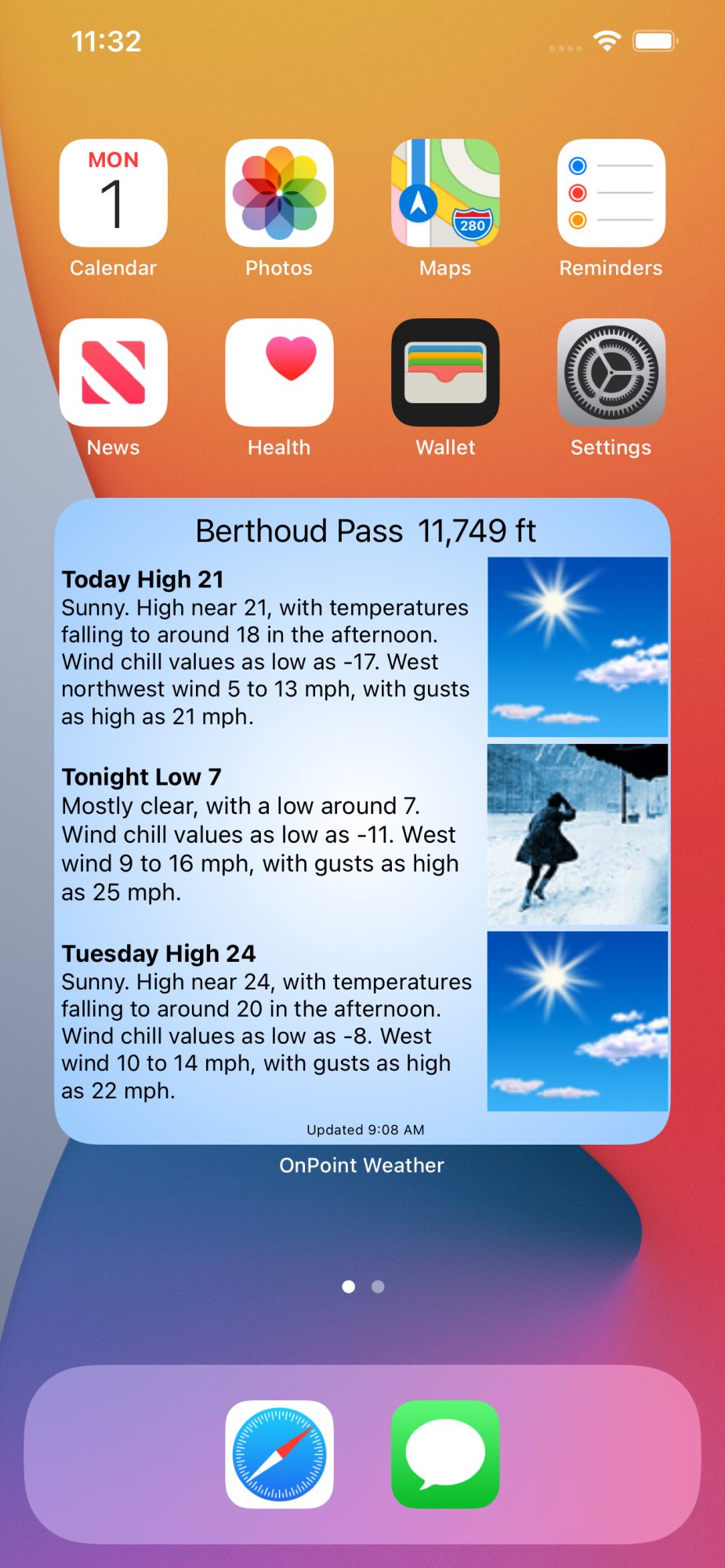 11:32

MON
1
Calendar

Photos

280
Maps

Reminders

News

Health

Wallet

Settings

Berthoud Pass 11,749 ft

**Today High 21**
Sunny. High near 21, with temperatures falling to around 18 in the afternoon. Wind chill values as low as -17. West northwest wind 5 to 13 mph, with gusts as high as 21 mph.

**Tonight Low 7**
Mostly clear, with a low around 7. Wind chill values as low as -11. West wind 9 to 16 mph, with gusts as high as 25 mph.

**Tuesday High 24**
Sunny. High near 24, with temperatures falling to around 20 in the afternoon. Wind chill values as low as -8. West wind 10 to 14 mph, with gusts as high as 22 mph.

Updated 9:08 AM

OnPoint Weather